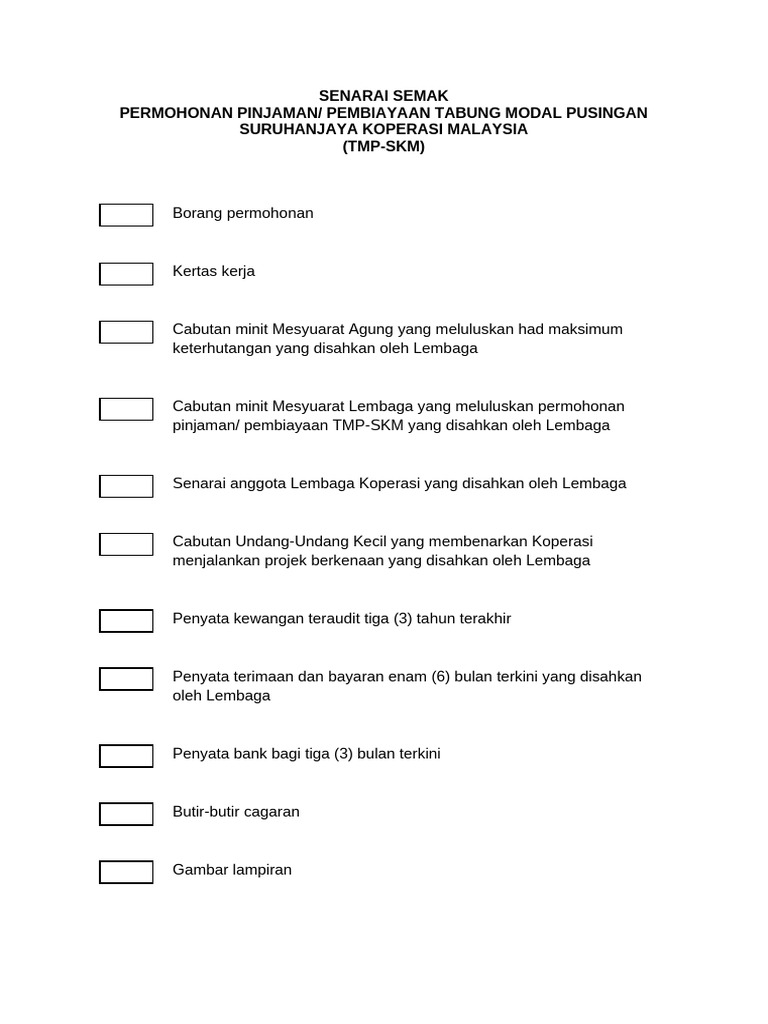 SENARAI SEMAK
PERMOHONAN PINJAMAN/ PEMBIAYAAN TABUNG MODAL PUSINGAN
SURUHANJAYA KOPERASI MALAYSIA
(TMP-SKM)

Borang permohonan

Kertas kerja

Cabutan minit Mesyuarat Agung yang meluluskan had maksimum keterhutangan yang disahkan oleh Lembaga

Cabutan minit Mesyuarat Lembaga yang meluluskan permohonan pinjaman/ pembiayaan TMP-SKM yang disahkan oleh Lembaga

Senarai anggota Lembaga Koperasi yang disahkan oleh Lembaga

Cabutan Undang-Undang Kecil yang membenarkan Koperasi menjalankan projek berkenaan yang disahkan oleh Lembaga

Penyata kewangan teraudit tiga (3) tahun terakhir

Penyata terimaan dan bayaran enam (6) bulan terkini yang disahkan oleh Lembaga

Penyata bank bagi tiga (3) bulan terkini

Butir-butir cagaran

Gambar lampiran